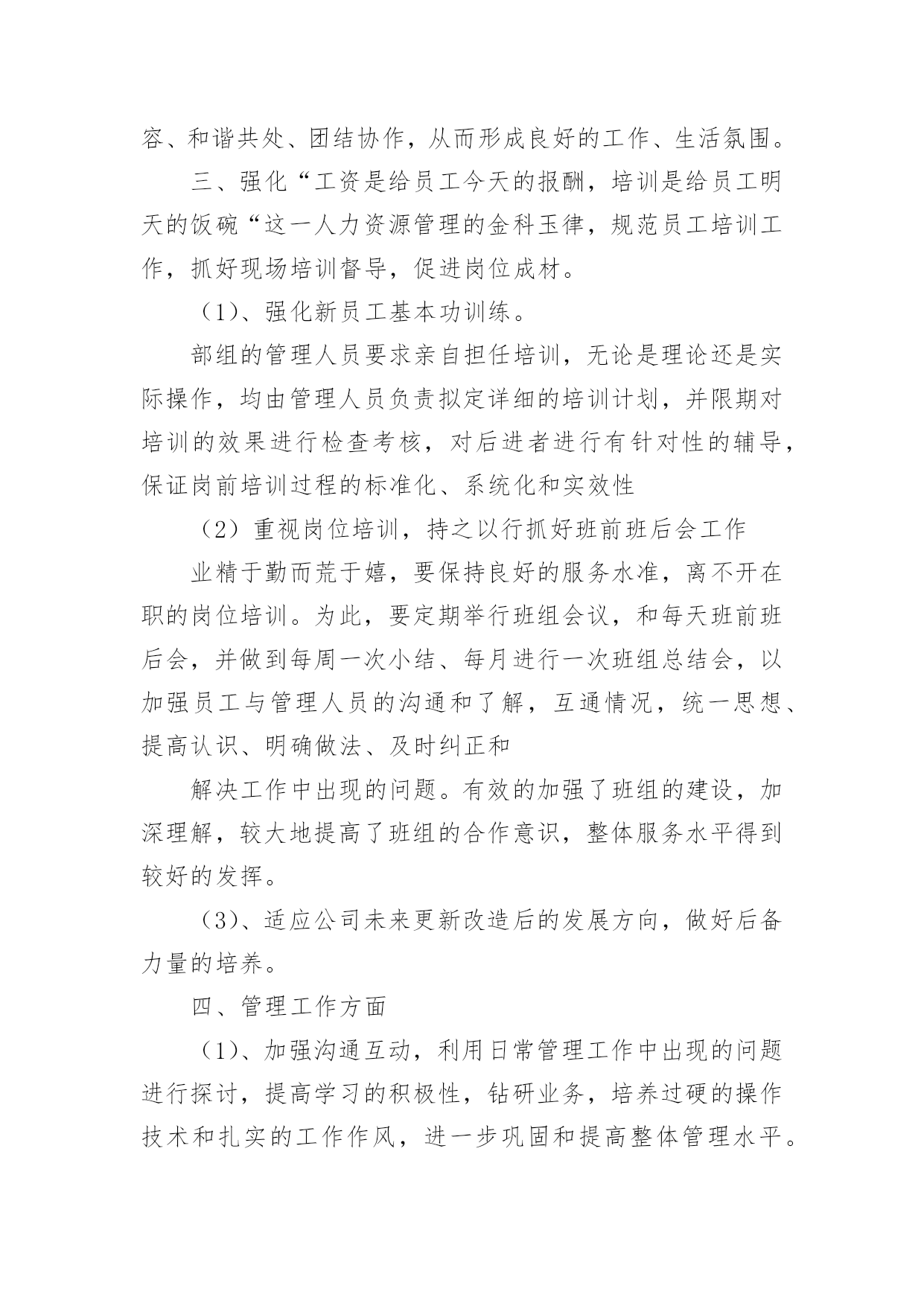 容、和谐共处、团结协作，从而形成良好的工作、生活氛围。

三、强化“工资是给员工今天的报酬，培训是给员工明天的饭碗“这一人力资源管理的金科玉律，规范员工培训工作，抓好现场培训督导，促进岗位成材。

（1）、强化新员工基本功训练。

部组的管理人员要求亲自担任培训，无论是理论还是实际操作，均由管理人员负责拟定详细的培训计划，并限期对培训的效果进行检查考核，对后进者进行有针对性的辅导，保证岗前培训过程的标准化、系统化和实效性

（2）重视岗位培训，持之以行抓好班前班后会工作

业精于勤而荒于嬉，要保持良好的服务水准，离不开在职的岗位培训。为此，要定期举行班组会议，和每天班前班后会，并做到每周一次小结、每月进行一次班组总结会，以加强员工与管理人员的沟通和了解，互通情况，统一思想、提高认识、明确做法、及时纠正和

解决工作中出现的问题。有效的加强了班组的建设，加深理解，较大地提高了班组的合作意识，整体服务水平得到较好的发挥。

（3）、适应公司未来更新改造后的发展方向，做好后备力量的培养。

四、管理工作方面

（1）、加强沟通互动，利用日常管理工作中出现的问题进行探讨，提高学习的积极性，钻研业务，培养过硬的操作技术和扎实的工作作风，进一步巩固和提高整体管理水平。